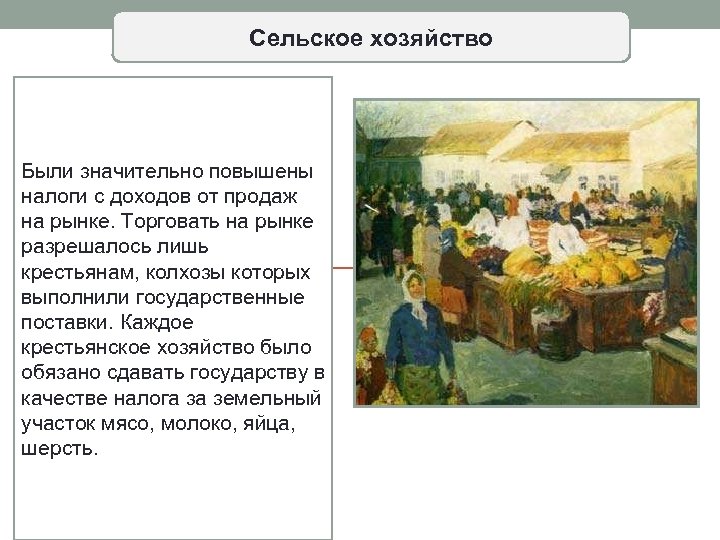 Сельское хозяйство

Были значительно повышены налоги с доходов от продаж на рынке. Торговать на рынке разрешалось лишь крестьянам, колхозы которых выполнили государственные поставки. Каждое крестьянское хозяйство было обязано сдавать государству в качестве налога за земельный участок мясо, молоко, яйца, шерсть.